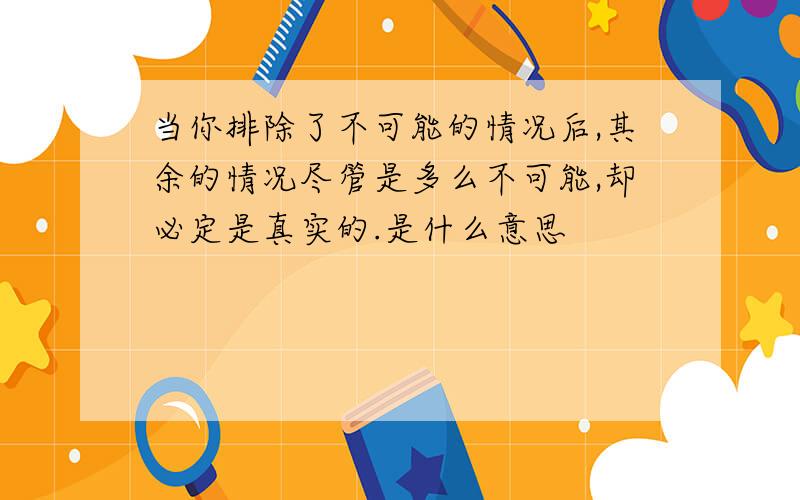 当你排除了不可能的情况后,其余的情况尽管是多么不可能,却必定是真实的.是什么意思